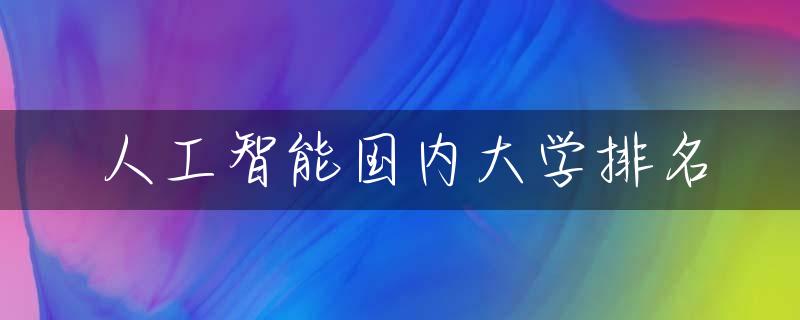 人工智能国内大学排名